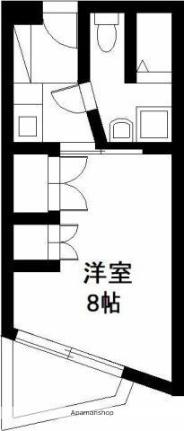 洋室
8帖

Apamanshop